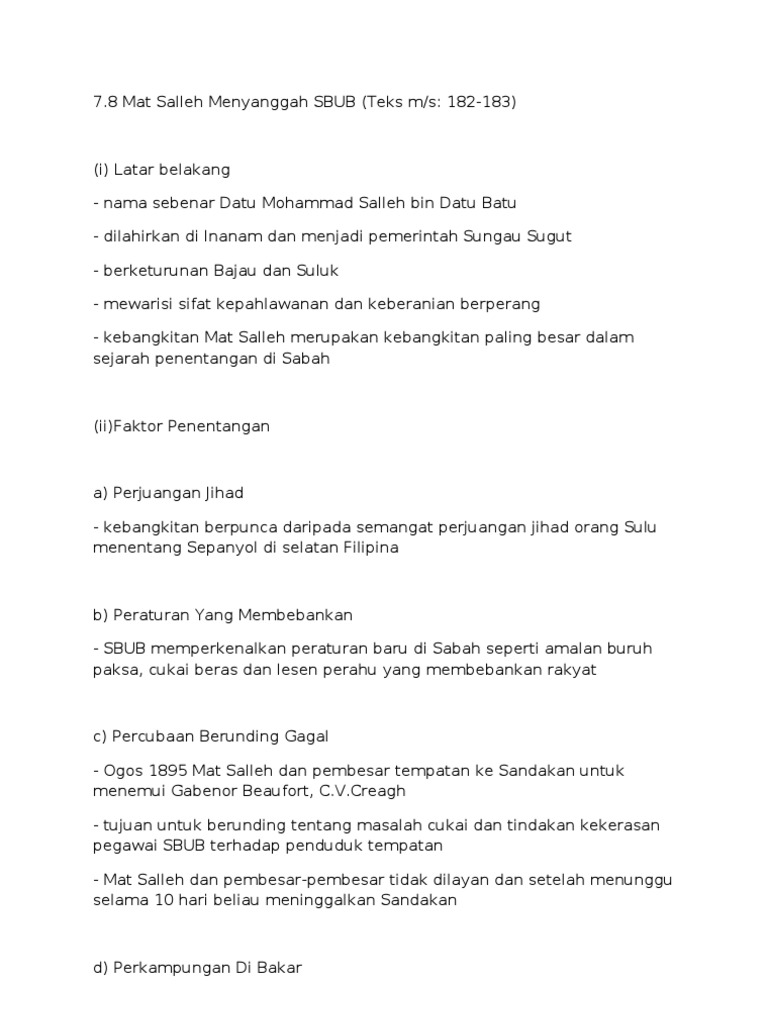 7.8 Mat Salleh Menyanggah SBUB (Teks m/s: 182-183)

(i) Latar belakang

- nama sebenar Datu Mohammad Salleh bin Datu Batu

- dilahirkan di Inanam dan menjadi pemerintah Sungau Sugut

- berketurunan Bajau dan Suluk

- mewarisi sifat kepahlawanan dan keberanian berperang

- kebangkitan Mat Salleh merupakan kebangkitan paling besar dalam sejarah penentangan di Sabah

(ii)Faktor Penentangan

a) Perjuangan Jihad

- kebangkitan berpunca daripada semangat perjuangan jihad orang Sulu menentang Sepanyol di selatan Filipina

b) Peraturan Yang Membebankan

- SBUB memperkenalkan peraturan baru di Sabah seperti amalan buruh paksa, cukai beras dan lesen perahu yang membebankan rakyat

c) Percubaan Berunding Gagal

- Ogos 1895 Mat Salleh dan pembesar tempatan ke Sandakan untuk menemui Gabenor Beaufort, C.V.Creagh

- tujuan untuk berunding tentang masalah cukai dan tindakan kekerasan pegawai SBUB terhadap penduduk tempatan

- Mat Salleh dan pembesar-pembesar tidak dilayan dan setelah menunggu selama 10 hari beliau meninggalkan Sandakan

d) Perkampungan Di Bakar